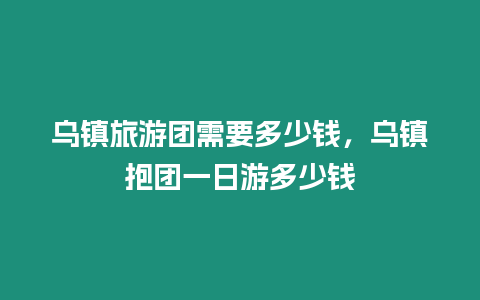 乌镇旅游团需要多少钱，乌镇抱团一日游多少钱